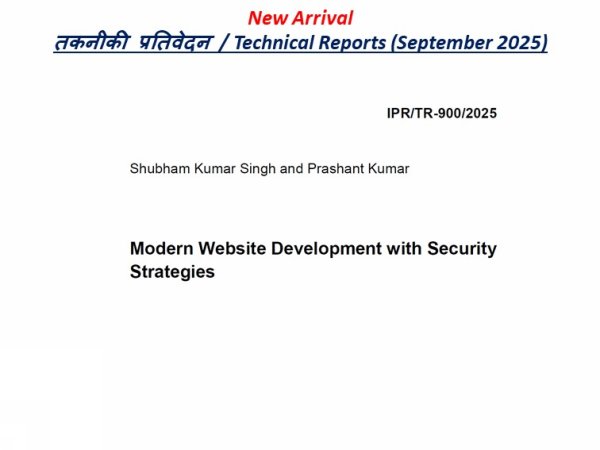 New Arrival

तकनीकी प्रतिवेदन / Technical Reports (September 2025)

IPR/TR-900/2025

Shubham Kumar Singh and Prashant Kumar

Modern Website Development with Security Strategies